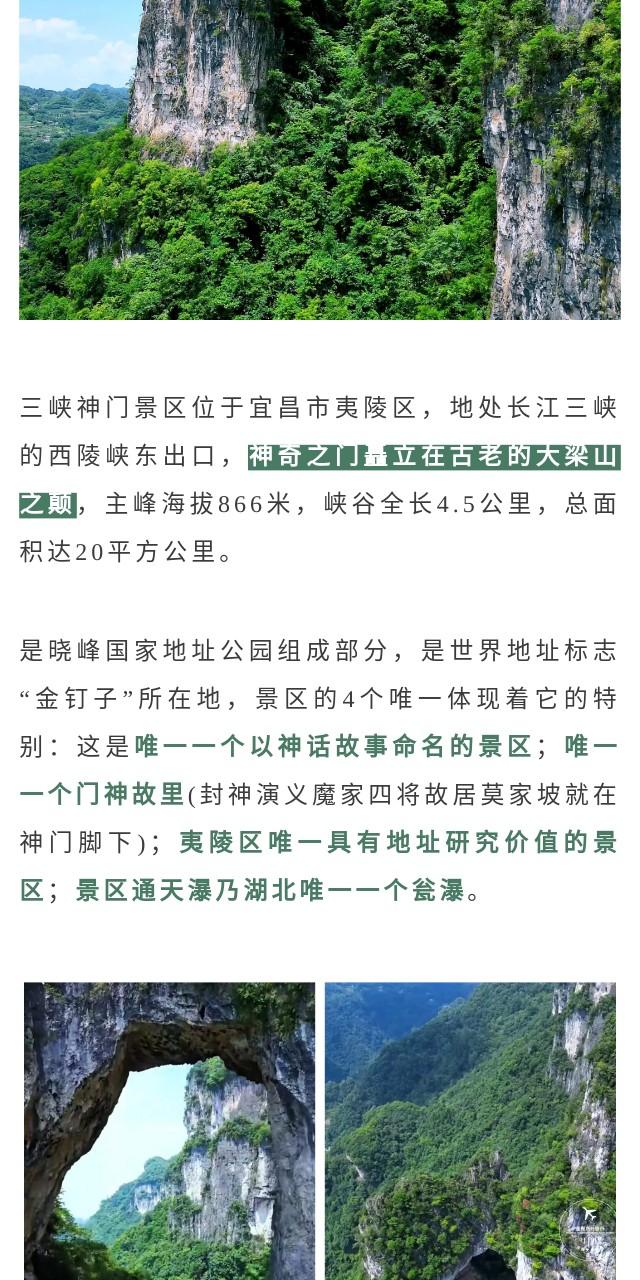 三峡神门景区位于宜昌市夷陵区，地处长江三峡的西陵峡东出口，神奇之门矗立在古老的大梁山之颠，主峰海拔866米，峡谷全长4.5公里，总面积达20平方公里。

是晓峰国家地址公园组成部分，是世界地址标志“金钉子”所在地，景区的4个唯一体现着它的特别：这是唯一一个以神话故事命名的景区；唯一一个门神故里(封神演义魔家四将故居莫家坡就在神门脚下)；夷陵区唯一具有地址研究价值的景区；景区通天瀑乃湖北唯一一个瓮瀑。